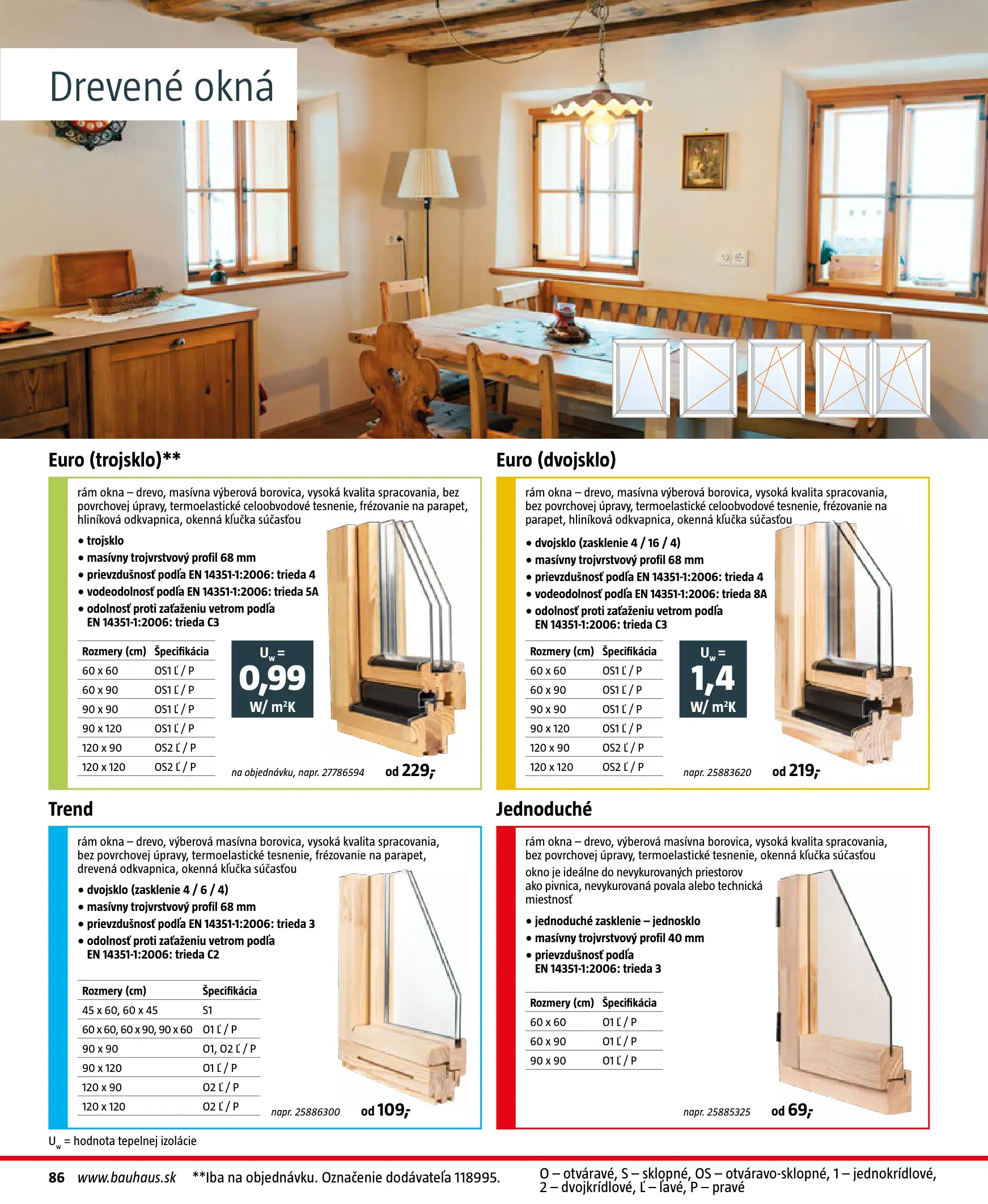 Drevené okná

Euro (trojsklo)**

rám okna – drevo, masívna výberová borovica, vysoká kvalita spracovania, bez povrchovej úpravy, termoelastické celoobvodové tesnenie, frézovanie na parapet, hliníková odkvapnica, okenná kľučka súčasťou

• trojsklo
• masívny trojvrstvový profil 68 mm
• prievzdušnosť podľa EN 14351-1:2006: trieda 4
• vodeodolnosť podľa EN 14351-1:2006: trieda 5A
• odolnosť proti zaťaženiu vetrom podľa EN 14351-1:2006: trieda C3

| Rozmery (cm) | Špecifikácia |
|---|---|
| 60 x 60 | OS1 Ľ / P |
| 60 x 90 | OS1 Ľ / P |
| 90 x 90 | OS1 Ľ / P |
| 90 x 120 | OS1 Ľ / P |
| 120 x 90 | OS2 Ľ / P |
| 120 x 120 | OS2 Ľ / P |

$U_w$ = 0,99 W/ m²K

na objednávku, napr. 27786594 od 229,-

Euro (dvojsklo)

rám okna – drevo, masívna výberová borovica, vysoká kvalita spracovania, bez povrchovej úpravy, termoelastické celoobvodové tesnenie, frézovanie na parapet, hliníková odkvapnica, okenná kľučka súčasťou

• dvojsklo (zasklenie 4 / 16 / 4)
• masívny trojvrstvový profil 68 mm
• prievzdušnosť podľa EN 14351-1:2006: trieda 4
• vodeodolnosť podľa EN 14351-1:2006: trieda 8A
• odolnosť proti zaťaženiu vetrom podľa EN 14351-1:2006: trieda C3

| Rozmery (cm) | Špecifikácia |
|---|---|
| 60 x 60 | OS1 Ľ / P |
| 60 x 90 | OS1 Ľ / P |
| 90 x 90 | OS1 Ľ / P |
| 90 x 120 | OS1 Ľ / P |
| 120 x 90 | OS2 Ľ / P |
| 120 x 120 | OS2 Ľ / P |

$U_w$ = 1,4 W/ m²K

napr. 25883620 od 219,-

Trend

rám okna – drevo, výberová masívna borovica, vysoká kvalita spracovania, bez povrchovej úpravy, termoelastické tesnenie, frézovanie na parapet, drevená odkvapnica, okenná kľučka súčasťou

• dvojsklo (zasklenie 4 / 6 / 4)
• masívny trojvrstvový profil 68 mm
• prievzdušnosť podľa EN 14351-1:2006: trieda 3
• odolnosť proti zaťaženiu vetrom podľa EN 14351-1:2006: trieda C2

| Rozmery (cm) | Špecifikácia |
|---|---|
| 45 x 60, 60 x 45 | S1 |
| 60 x 60, 60 x 90, 90 x 60 | O1 Ľ / P |
| 90 x 90 | O1, O2 Ľ / P |
| 90 x 120 | O1 Ľ / P |
| 120 x 90 | O2 Ľ / P |
| 120 x 120 | O2 Ľ / P |

napr. 25886300 od 109,-

Jednoduché

rám okna – drevo, výberová masívna borovica, vysoká kvalita spracovania, bez povrchovej úpravy, termoelastické tesnenie, okenná kľučka súčasťou

okno je ideálne do nevykurovaných priestorov ako pivnica, nevykurovaná povala alebo technická miestnosť

• jednoduché zasklenie – jednosklo
• masívny trojvrstvový profil 40 mm
• prievzdušnosť podľa EN 14351-1:2006: trieda 3

| Rozmery (cm) | Špecifikácia |
|---|---|
| 60 x 60 | O1 Ľ / P |
| 60 x 90 | O1 Ľ / P |
| 90 x 90 | O1 Ľ / P |

napr. 25885325 od 69,-

$U_w$ = hodnota tepelnej izolácie

86 www.bauhaus.sk **Iba na objednávku. Označenie dodávateľa 118995. O – otváravé, S – sklopné, OS – otváravo-sklopné, 1 – jednokrídlové, 2 – dvojkrídlové, Ľ – ľavé, P – pravé